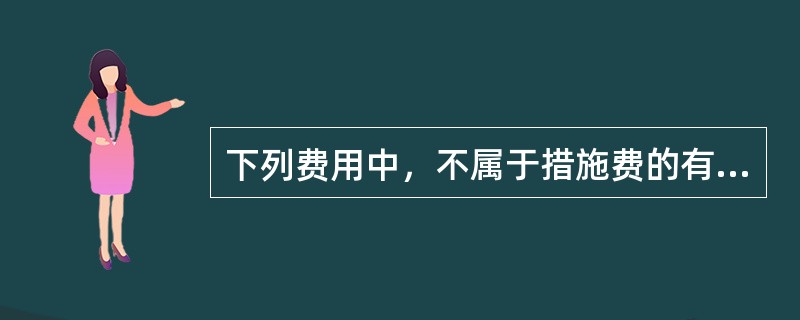 下列费用中，不属于措施费的有...